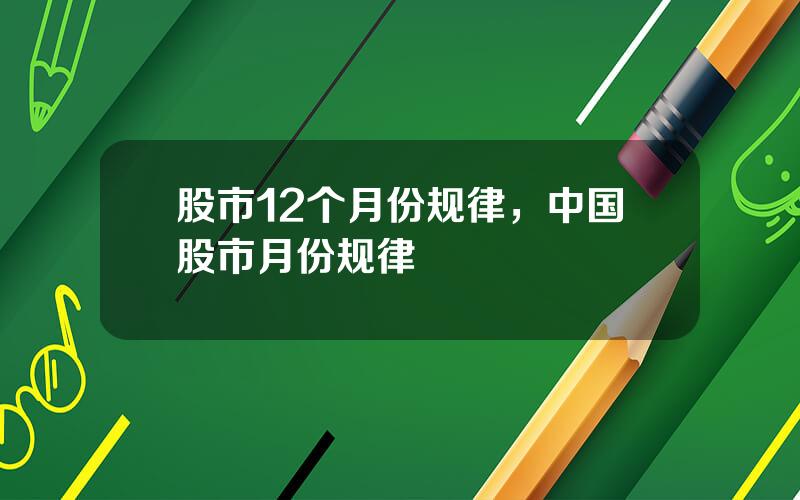 股市12个月份规律，中国股市月份规律